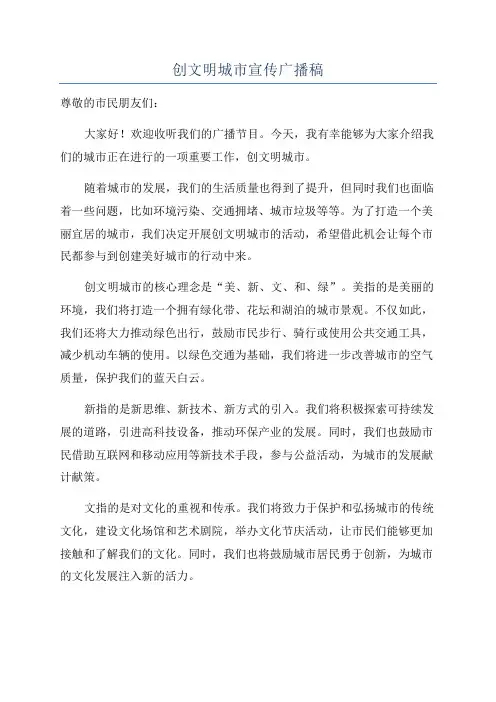 创文明城市宣传广播稿

尊敬的市民朋友们：

大家好！欢迎收听我们的广播节目。今天，我有幸能够为大家介绍我们的城市正在进行的一项重要工作，创文明城市。

随着城市的发展，我们的生活质量也得到了提升，但同时我们也面临着一些问题，比如环境污染、交通拥堵、城市垃圾等等。为了打造一个美丽宜居的城市，我们决定开展创文明城市的活动，希望借此机会让每个市民都参与到创建美好城市的行动中来。

创文明城市的核心理念是“美、新、文、和、绿”。美指的是美丽的环境，我们将打造一个拥有绿化带、花坛和湖泊的城市景观。不仅如此，我们还将大力推动绿色出行，鼓励市民步行、骑行或使用公共交通工具，减少机动车辆的使用。以绿色交通为基础，我们将进一步改善城市的空气质量，保护我们的蓝天白云。

新指的是新思维、新技术、新方式的引入。我们将积极探索可持续发展的道路，引进高科技设备，推动环保产业的发展。同时，我们也鼓励市民借助互联网和移动应用等新技术手段，参与公益活动，为城市的发展献计献策。

文指的是对文化的重视和传承。我们将致力于保护和弘扬城市的传统文化，建设文化场馆和艺术剧院，举办文化节庆活动，让市民们能够更加接触和了解我们的文化。同时，我们也将鼓励城市居民勇于创新，为城市的文化发展注入新的活力。